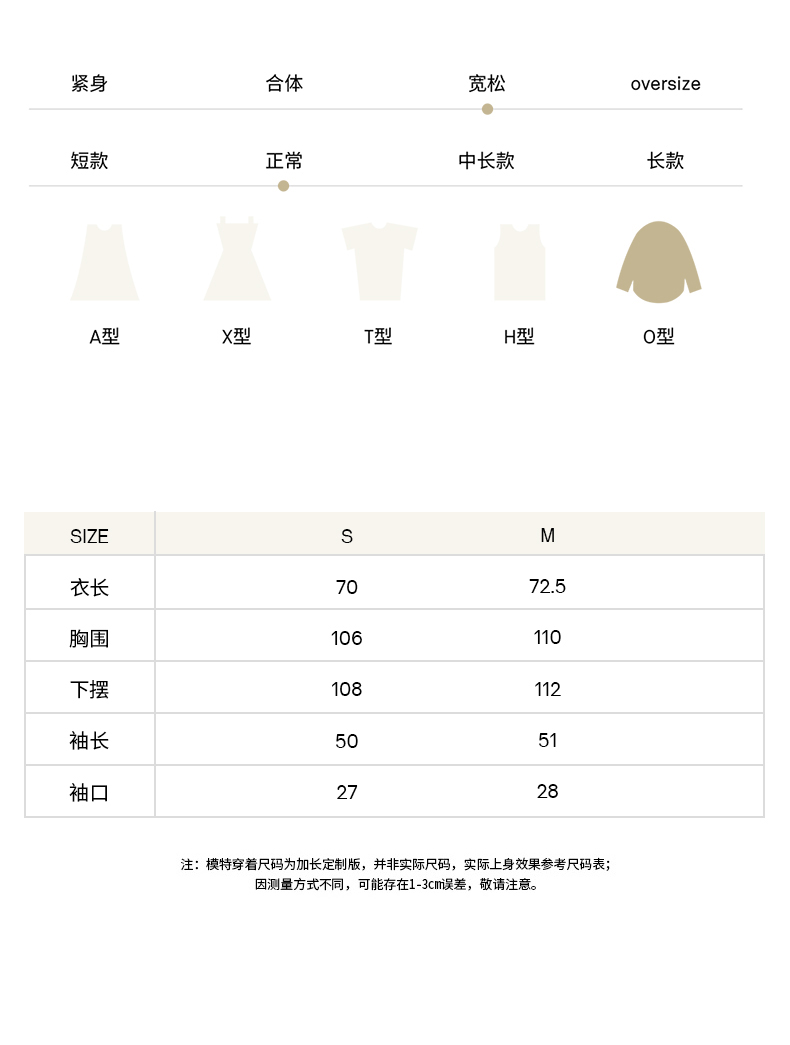 紧身 合体 宽松 oversize

短款 正常 中长款 长款

A型 X型 T型 H型 O型

| SIZE | S | M |
|---|---|---|
| 衣长 | 70 | 72.5 |
| 胸围 | 106 | 110 |
| 下摆 | 108 | 112 |
| 袖长 | 50 | 51 |
| 袖口 | 27 | 28 |

注：模特穿着尺码为加长定制版，并非实际尺码，实际上身效果参考尺码表；
因测量方式不同，可能存在1-3cm误差，敬请注意。